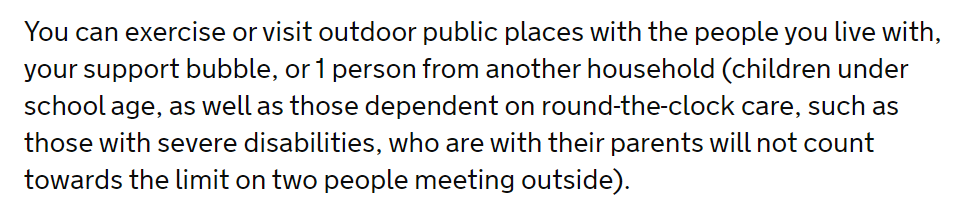 You can exercise or visit outdoor public places with the people you live with, your support bubble, or 1 person from another household (children under school age, as well as those dependent on round-the-clock care, such as those with severe disabilities, who are with their parents will not count towards the limit on two people meeting outside).